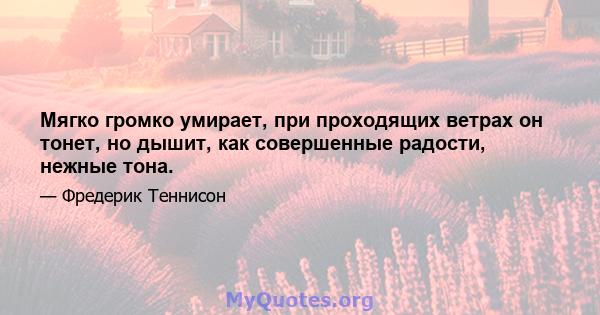 Мягко громко умирает, при проходящих ветрах он тонет, но дышит, как совершенные радости, нежные тона.

— Фредерик Теннисон

MyQuotes.org